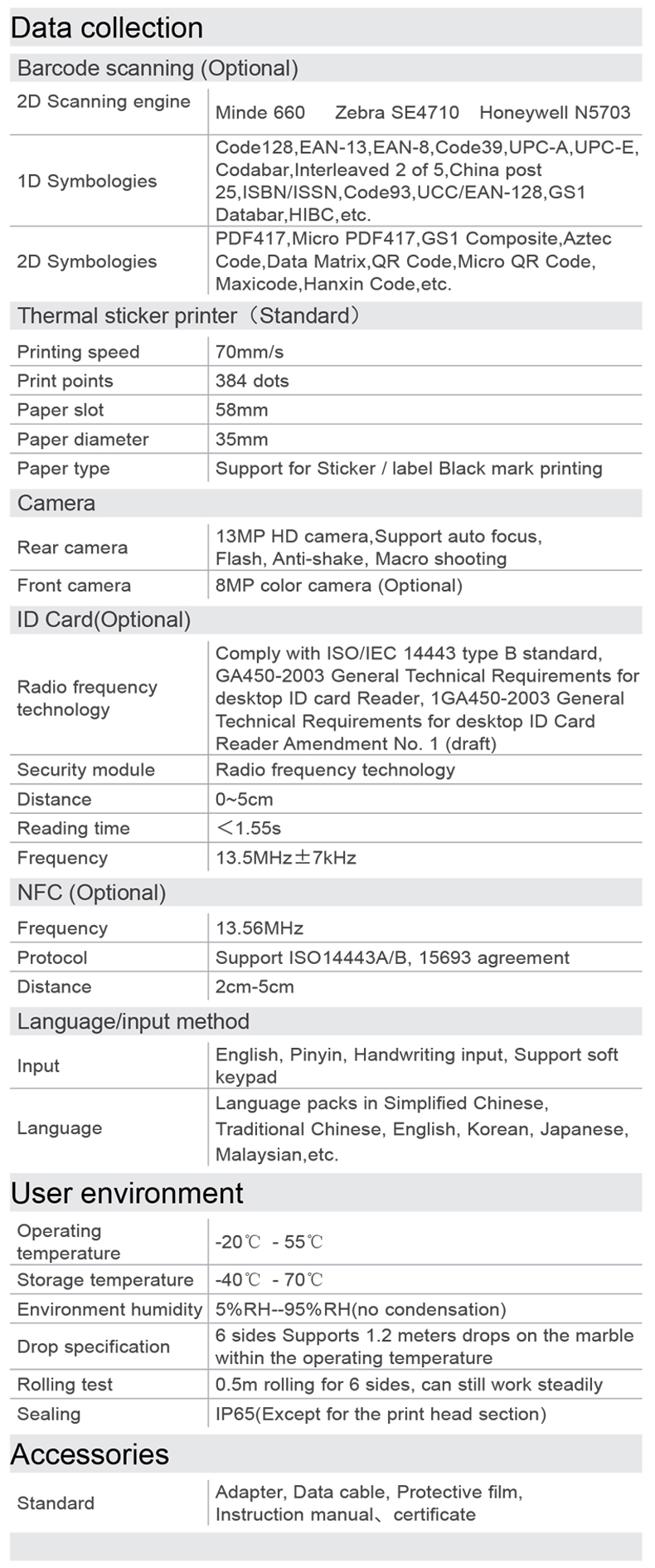 Data collection

Barcode scanning (Optional)

| | |
|---|---|
| 2D Scanning engine | Minde 660 Zebra SE4710 Honeywell N5703 |
| 1D Symbologies | Code128,EAN-13,EAN-8,Code39,UPC-A,UPC-E, Codabar,Interleaved 2 of 5,China post 25,ISBN/ISSN,Code93,UCC/EAN-128,GS1 Databar,HIBC,etc. |
| 2D Symbologies | PDF417,Micro PDF417,GS1 Composite,Aztec Code,Data Matrix,QR Code,Micro QR Code, Maxicode,Hanxin Code,etc. |

Thermal sticker printer（Standard）

| | |
|---|---|
| Printing speed | 70mm/s |
| Print points | 384 dots |
| Paper slot | 58mm |
| Paper diameter | 35mm |
| Paper type | Support for Sticker / label Black mark printing |

Camera

| | |
|---|---|
| Rear camera | 13MP HD camera,Support auto focus, Flash, Anti-shake, Macro shooting |
| Front camera | 8MP color camera (Optional) |

ID Card(Optional)

| | |
|---|---|
| Radio frequency technology | Comply with ISO/IEC 14443 type B standard, GA450-2003 General Technical Requirements for desktop ID card Reader, 1GA450-2003 General Technical Requirements for desktop ID Card Reader Amendment No. 1 (draft) |
| Security module | Radio frequency technology |
| Distance | 0~5cm |
| Reading time | ＜1.55s |
| Frequency | 13.5MHz±7kHz |

NFC (Optional)

| | |
|---|---|
| Frequency | 13.56MHz |
| Protocol | Support ISO14443A/B, 15693 agreement |
| Distance | 2cm-5cm |

Language/input method

| | |
|---|---|
| Input | English, Pinyin, Handwriting input, Support soft keypad |
| Language | Language packs in Simplified Chinese, Traditional Chinese, English, Korean, Japanese, Malaysian,etc. |

User environment

| | |
|---|---|
| Operating temperature | -20℃ - 55℃ |
| Storage temperature | -40℃ - 70℃ |
| Environment humidity | 5%RH--95%RH(no condensation) |
| Drop specification | 6 sides Supports 1.2 meters drops on the marble within the operating temperature |
| Rolling test | 0.5m rolling for 6 sides, can still work steadily |
| Sealing | IP65(Except for the print head section) |

Accessories

| | |
|---|---|
| Standard | Adapter, Data cable, Protective film, Instruction manual、certificate |